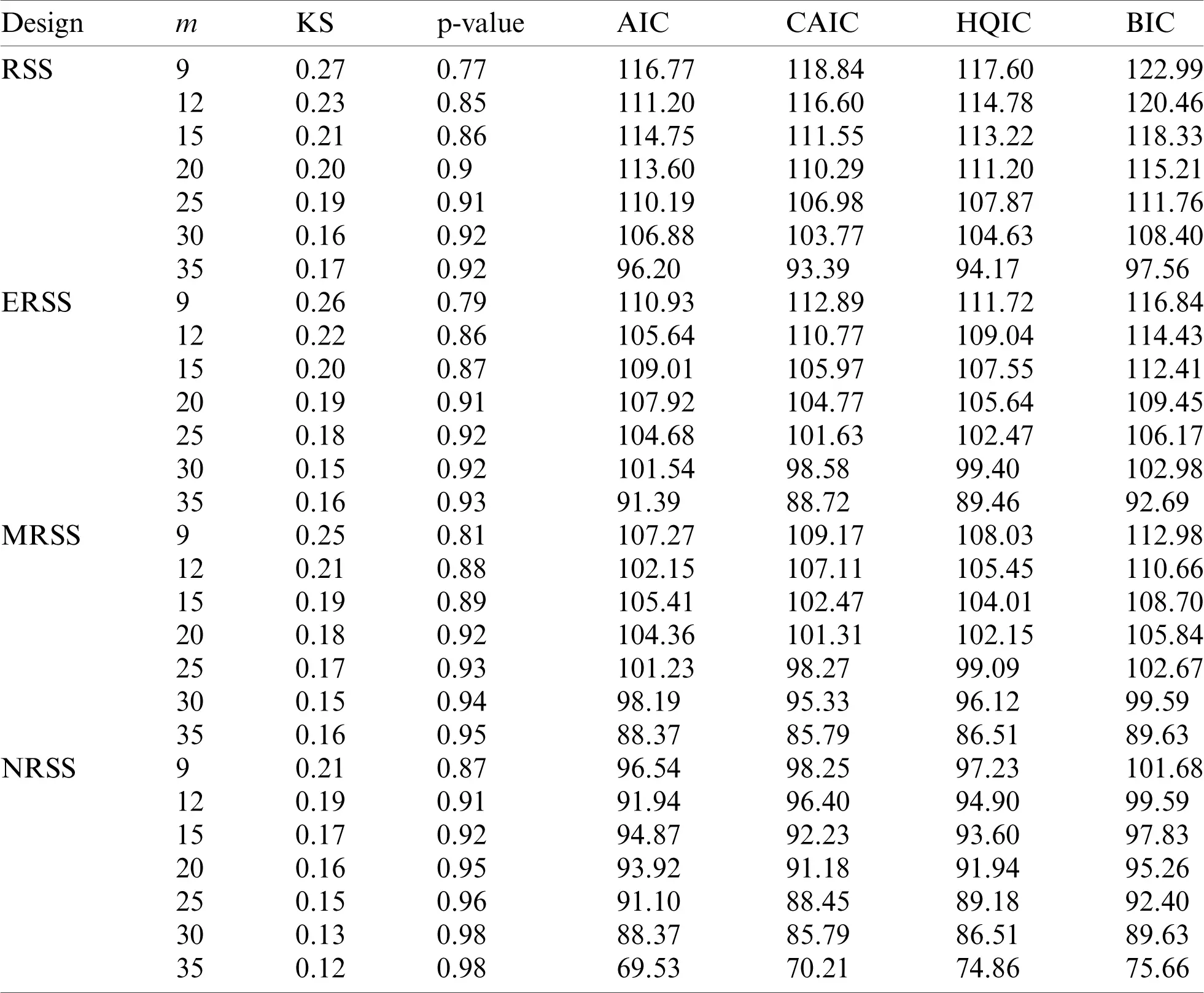 | Design | $m$ | KS | p-value | AIC | CAIC | HQIC | BIC |
|---|---|---|---|---|---|---|---|
| RSS | 9 | 0.27 | 0.77 | 116.77 | 118.84 | 117.60 | 122.99 |
| | 12 | 0.23 | 0.85 | 111.20 | 116.60 | 114.78 | 120.46 |
| | 15 | 0.21 | 0.86 | 114.75 | 111.55 | 113.22 | 118.33 |
| | 20 | 0.20 | 0.9 | 113.60 | 110.29 | 111.20 | 115.21 |
| | 25 | 0.19 | 0.91 | 110.19 | 106.98 | 107.87 | 111.76 |
| | 30 | 0.16 | 0.92 | 106.88 | 103.77 | 104.63 | 108.40 |
| | 35 | 0.17 | 0.92 | 96.20 | 93.39 | 94.17 | 97.56 |
| ERSS | 9 | 0.26 | 0.79 | 110.93 | 112.89 | 111.72 | 116.84 |
| | 12 | 0.22 | 0.86 | 105.64 | 110.77 | 109.04 | 114.43 |
| | 15 | 0.20 | 0.87 | 109.01 | 105.97 | 107.55 | 112.41 |
| | 20 | 0.19 | 0.91 | 107.92 | 104.77 | 105.64 | 109.45 |
| | 25 | 0.18 | 0.92 | 104.68 | 101.63 | 102.47 | 106.17 |
| | 30 | 0.15 | 0.92 | 101.54 | 98.58 | 99.40 | 102.98 |
| | 35 | 0.16 | 0.93 | 91.39 | 88.72 | 89.46 | 92.69 |
| MRSS | 9 | 0.25 | 0.81 | 107.27 | 109.17 | 108.03 | 112.98 |
| | 12 | 0.21 | 0.88 | 102.15 | 107.11 | 105.45 | 110.66 |
| | 15 | 0.19 | 0.89 | 105.41 | 102.47 | 104.01 | 108.70 |
| | 20 | 0.18 | 0.92 | 104.36 | 101.31 | 102.15 | 105.84 |
| | 25 | 0.17 | 0.93 | 101.23 | 98.27 | 99.09 | 102.67 |
| | 30 | 0.15 | 0.94 | 98.19 | 95.33 | 96.12 | 99.59 |
| | 35 | 0.16 | 0.95 | 88.37 | 85.79 | 86.51 | 89.63 |
| NRSS | 9 | 0.21 | 0.87 | 96.54 | 98.25 | 97.23 | 101.68 |
| | 12 | 0.19 | 0.91 | 91.94 | 96.40 | 94.90 | 99.59 |
| | 15 | 0.17 | 0.92 | 94.87 | 92.23 | 93.60 | 97.83 |
| | 20 | 0.16 | 0.95 | 93.92 | 91.18 | 91.94 | 95.26 |
| | 25 | 0.15 | 0.96 | 91.10 | 88.45 | 89.18 | 92.40 |
| | 30 | 0.13 | 0.98 | 88.37 | 85.79 | 86.51 | 89.63 |
| | 35 | 0.12 | 0.98 | 69.53 | 70.21 | 74.86 | 75.66 |